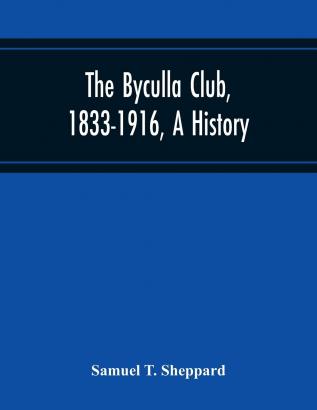 The Byculla Club, 1833-1916, A History

Samuel T. Sheppard